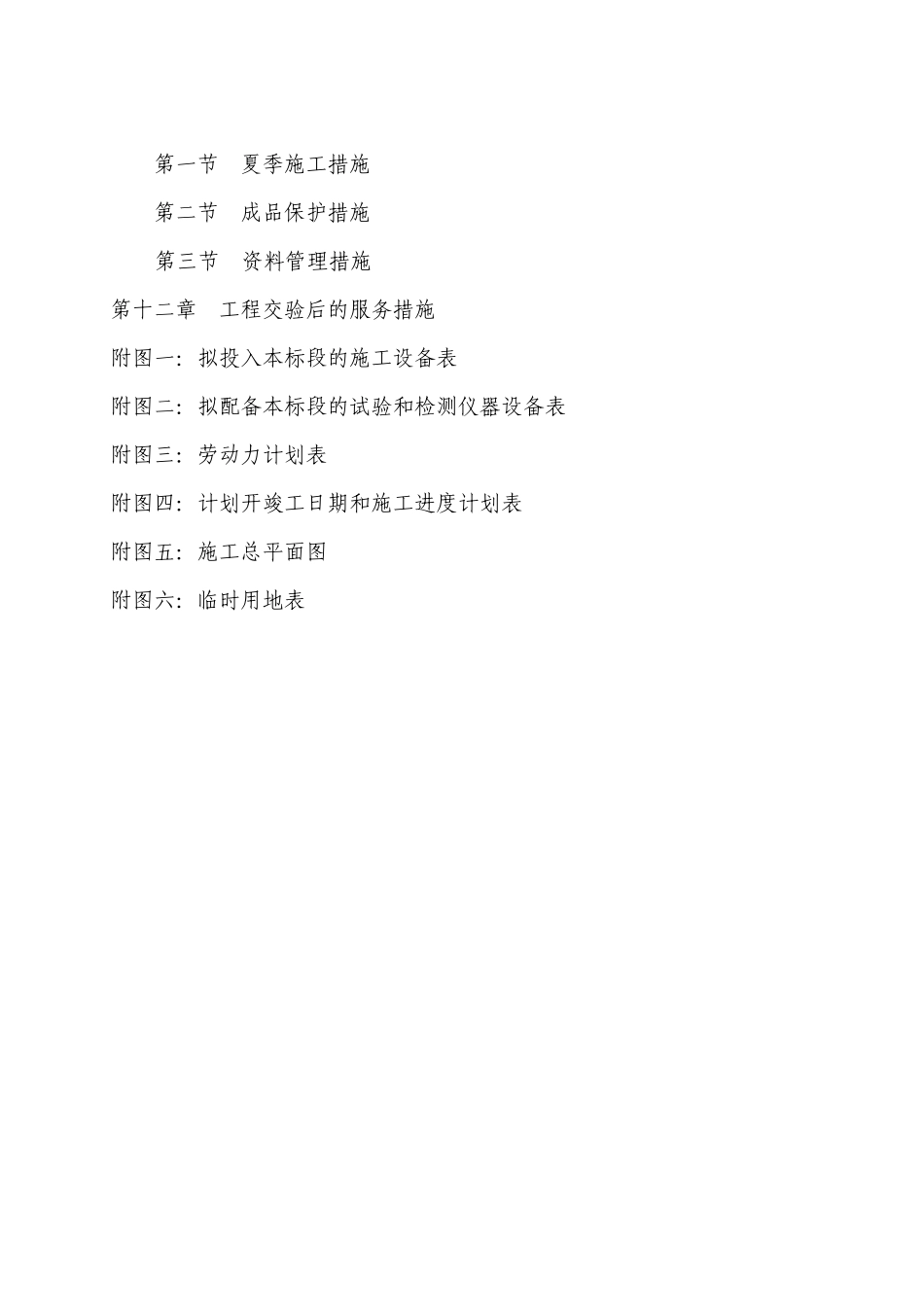 第一节　夏季施工措施

第二节　成品保护措施

第三节　资料管理措施

第十二章　工程交验后的服务措施

附图一：拟投入本标段的施工设备表

附图二：拟配备本标段的试验和检测仪器设备表

附图三：劳动力计划表

附图四：计划开竣工日期和施工进度计划表

附图五：施工总平面图

附图六：临时用地表